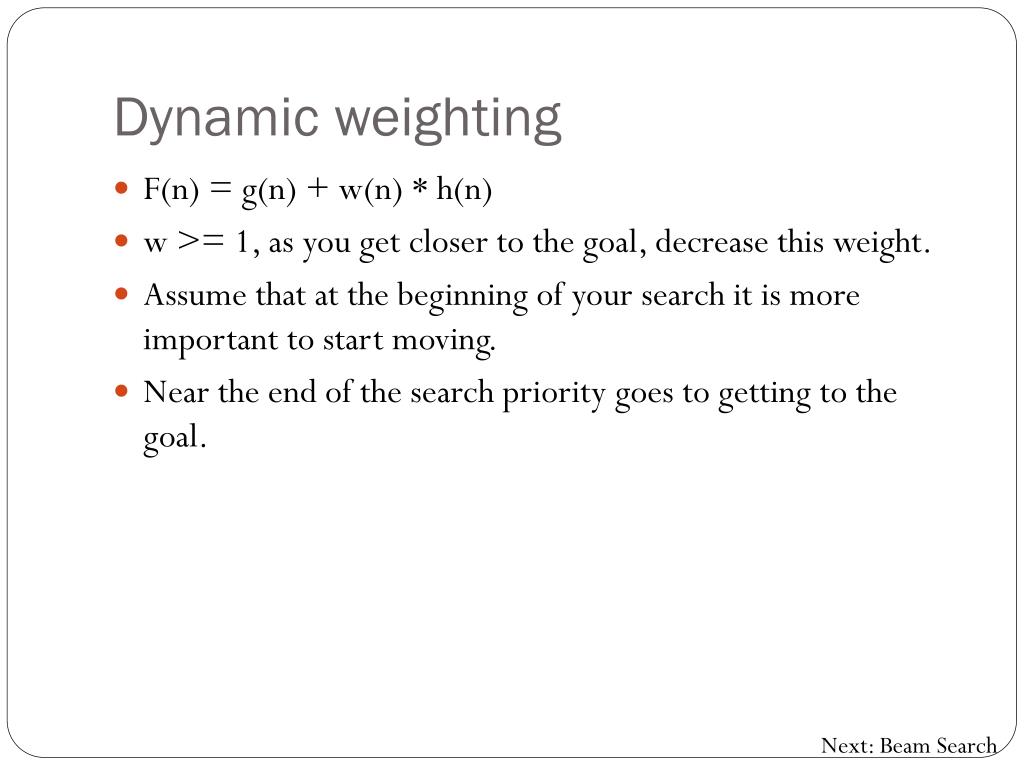 Dynamic weighting

- $F(n) = g(n) + w(n) * h(n)$
- w >= 1, as you get closer to the goal, decrease this weight.
- Assume that at the beginning of your search it is more important to start moving.
- Near the end of the search priority goes to getting to the goal.

Next: Beam Search